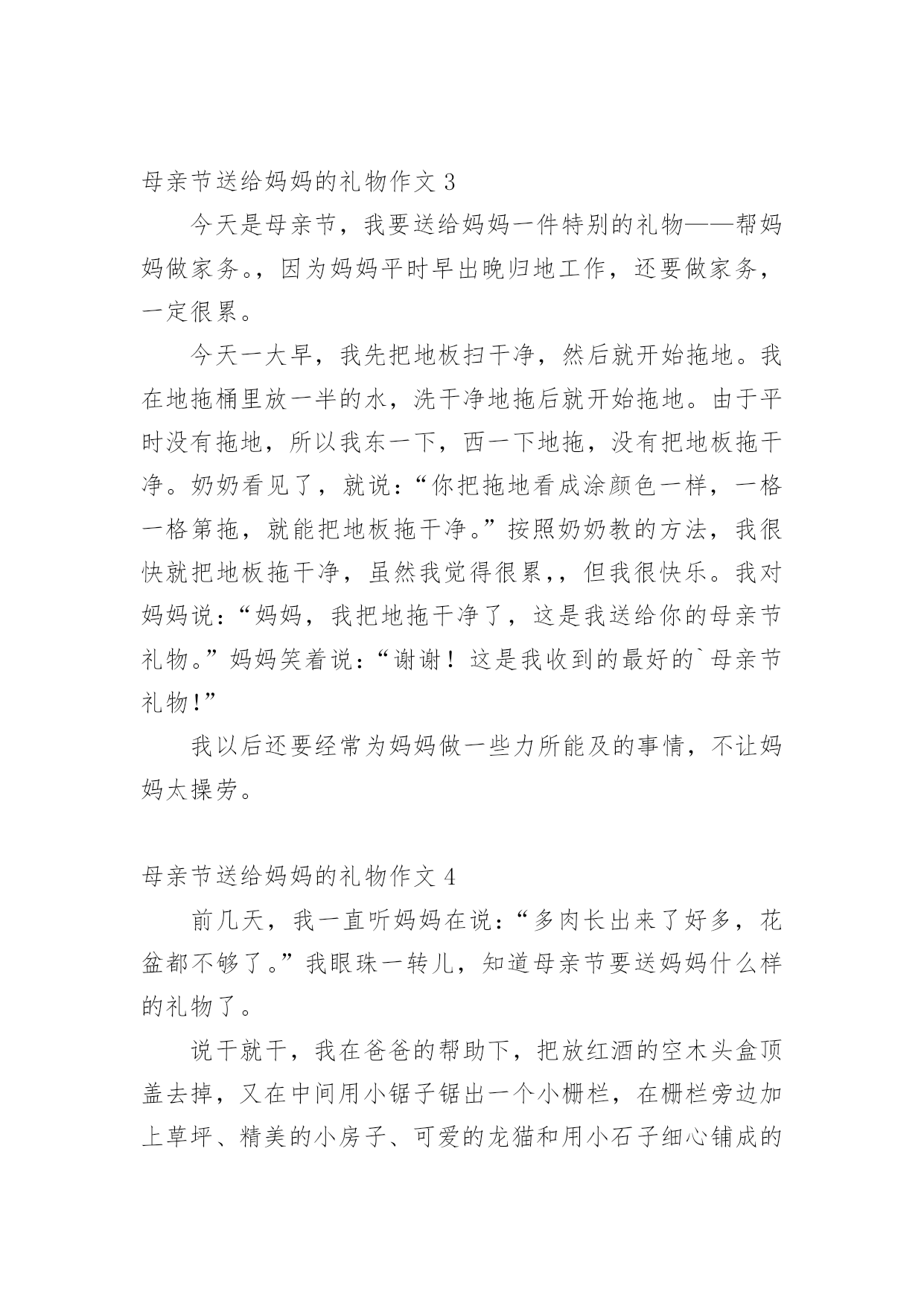 母亲节送给妈妈的礼物作文 3

今天是母亲节，我要送给妈妈一件特别的礼物——帮妈妈做家务。，因为妈妈平时早出晚归地工作，还要做家务，一定很累。

今天一大早，我先把地板扫干净，然后就开始拖地。我在地拖桶里放一半的水，洗干净地拖后就开始拖地。由于平时没有拖地，所以我东一下，西一下地拖，没有把地板拖干净。奶奶看见了，就说：“你把拖地看成涂颜色一样，一格一格第拖，就能把地板拖干净。”按照奶奶教的方法，我很快就把地板拖干净，虽然我觉得很累，，但我很快乐。我对妈妈说：“妈妈，我把地拖干净了，这是我送给你的母亲节礼物。”妈妈笑着说：“谢谢！这是我收到的最好的`母亲节礼物!”

我以后还要经常为妈妈做一些力所能及的事情，不让妈妈太操劳。

母亲节送给妈妈的礼物作文 4

前几天，我一直听妈妈在说：“多肉长出来了好多，花盆都不够了。”我眼珠一转儿，知道母亲节要送妈妈什么样的礼物了。

说干就干，我在爸爸的帮助下，把放红酒的空木头盒顶盖去掉，又在中间用小锯子锯出一个小栅栏，在栅栏旁边加上草坪、精美的小房子、可爱的龙猫和用小石子细心铺成的